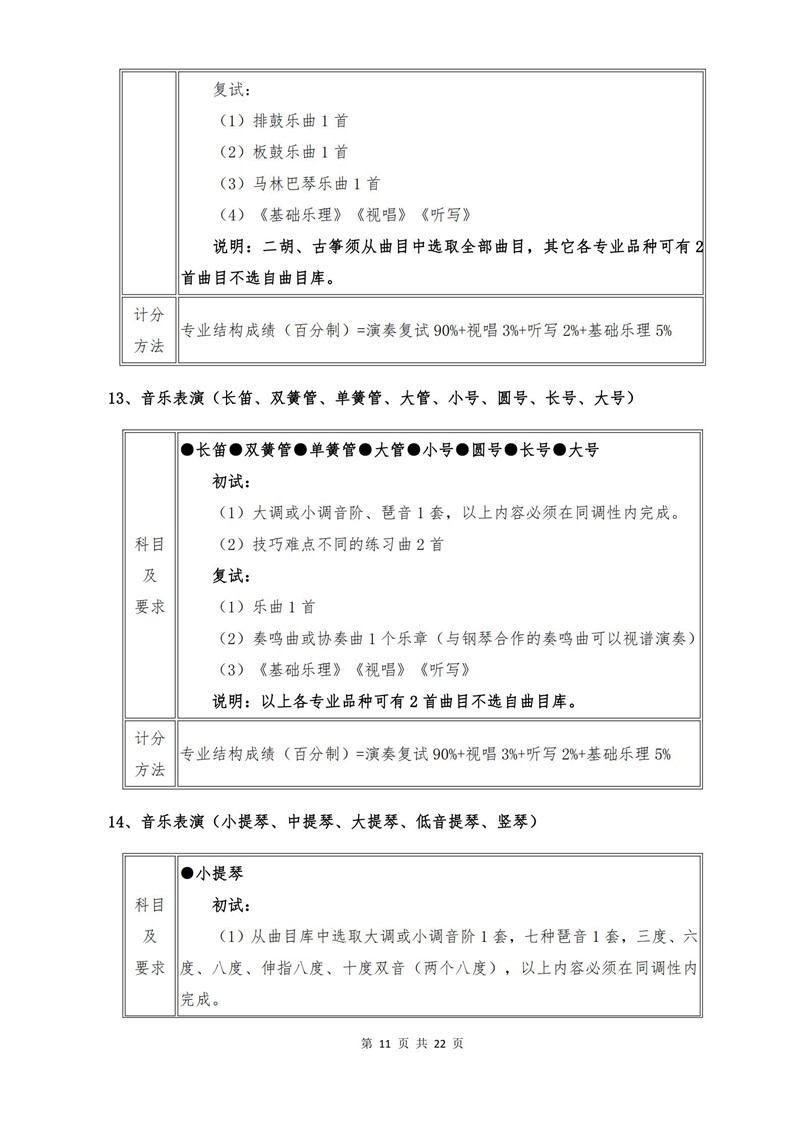 | | 复试：<br>（1）排鼓乐曲 1 首<br>（2）板鼓乐曲 1 首<br>（3）马林巴琴乐曲 1 首<br>（4）《基础乐理》《视唱》《听写》<br>说明：二胡、古筝须从曲目中选取全部曲目，其它各专业品种可有 2 首曲目不选自曲目库。 |
|---|---|
| 计分方法 | 专业结构成绩（百分制）=演奏复试 90%+视唱 3%+听写 2%+基础乐理 5% |

13、音乐表演（长笛、双簧管、单簧管、大管、小号、圆号、长号、大号）

| 科目及要求 | ●长笛●双簧管●单簧管●大管●小号●圆号●长号●大号<br>初试：<br>（1）大调或小调音阶、琶音 1 套，以上内容必须在同调性内完成。<br>（2）技巧难点不同的练习曲 2 首<br>复试：<br>（1）乐曲 1 首<br>（2）奏鸣曲或协奏曲 1 个乐章（与钢琴合作的奏鸣曲可以视谱演奏）<br>（3）《基础乐理》《视唱》《听写》<br>说明：以上各专业品种可有 2 首曲目不选自曲目库。 |
|---|---|
| 计分方法 | 专业结构成绩（百分制）=演奏复试 90%+视唱 3%+听写 2%+基础乐理 5% |

14、音乐表演（小提琴、中提琴、大提琴、低音提琴、竖琴）

| 科目及要求 | ●小提琴<br>初试：<br>（1）从曲目库中选取大调或小调音阶 1 套，七种琶音 1 套，三度、六度、八度、伸指八度、十度双音（两个八度），以上内容必须在同调性内完成。 |
|---|---|

第 11 页 共 22 页